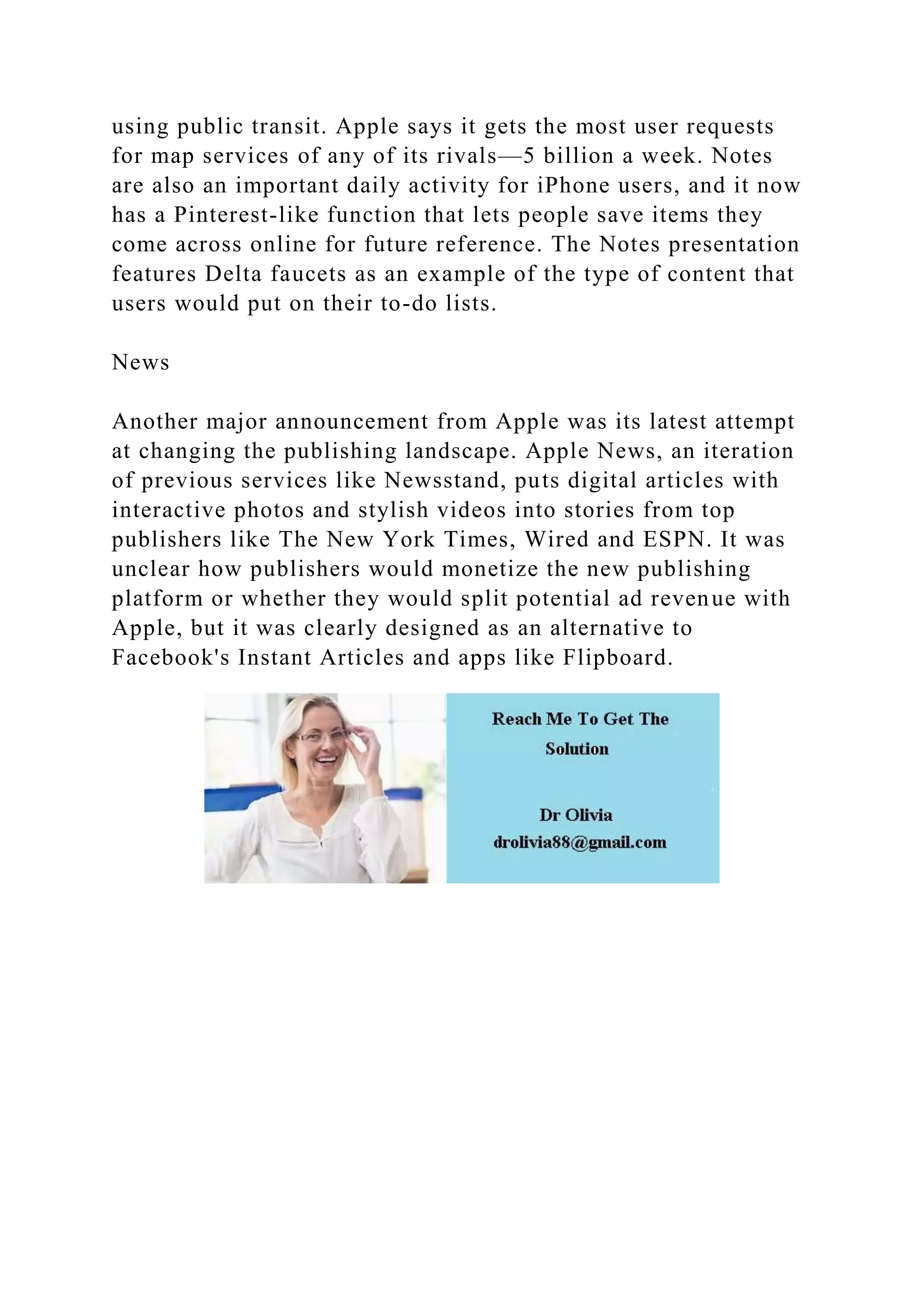 using public transit. Apple says it gets the most user requests for map services of any of its rivals—5 billion a week. Notes are also an important daily activity for iPhone users, and it now has a Pinterest-like function that lets people save items they come across online for future reference. The Notes presentation features Delta faucets as an example of the type of content that users would put on their to-do lists.

News

Another major announcement from Apple was its latest attempt at changing the publishing landscape. Apple News, an iteration of previous services like Newsstand, puts digital articles with interactive photos and stylish videos into stories from top publishers like The New York Times, Wired and ESPN. It was unclear how publishers would monetize the new publishing platform or whether they would split potential ad revenue with Apple, but it was clearly designed as an alternative to Facebook's Instant Articles and apps like Flipboard.

Reach Me To Get The Solution

Dr Olivia
drolivia88@gmail.com